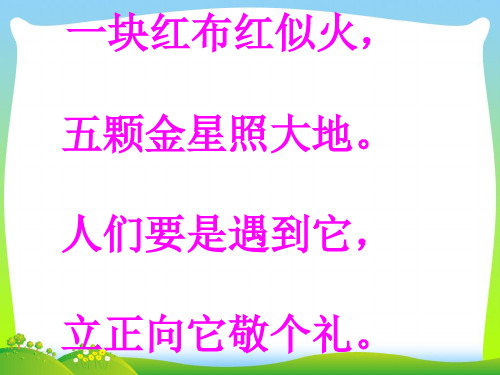 一块红布红似火，

五颗金星照大地。

人们要是遇到它，

立正向它敬个礼。